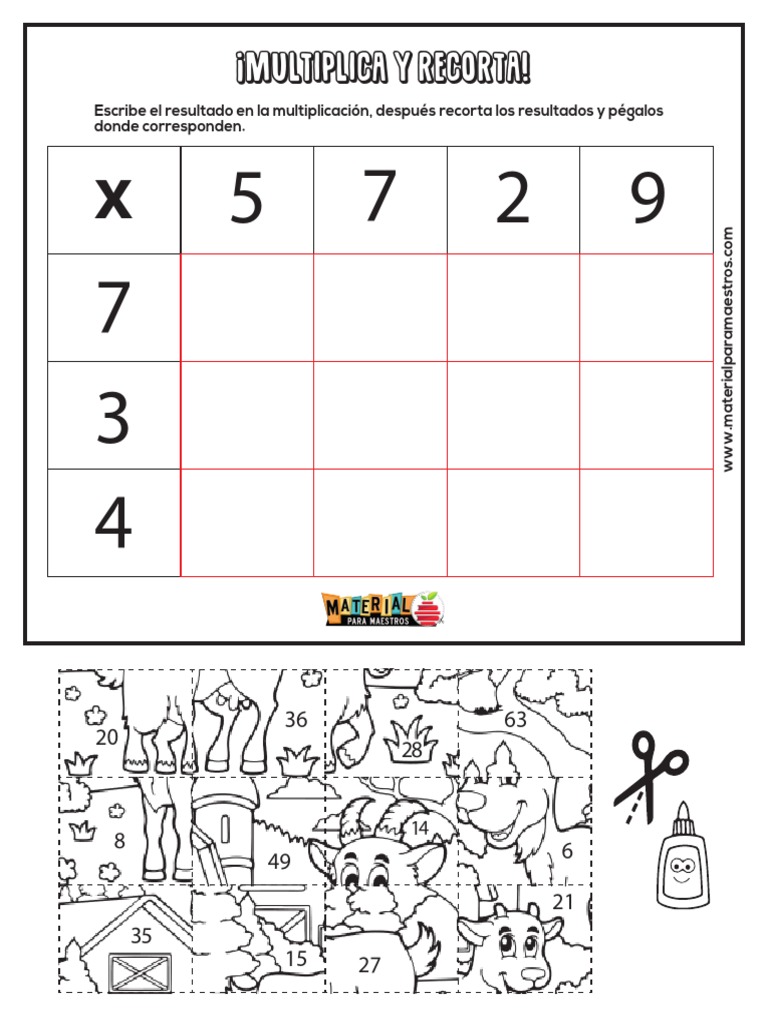 ¡MULTIPLICA Y RECORTA!

Escribe el resultado en la multiplicación, después recorta los resultados y pégalos donde corresponden.

| x | 5 | 7 | 2 | 9 |
|---|---|---|---|---|
| 7 |  |  |  |  |
| 3 |  |  |  |  |
| 4 |  |  |  |  |

www.materialparamaestros.com

MATERIAL PARA MAESTROS

20
36
28
63
8
49
14
6
35
15
27
21